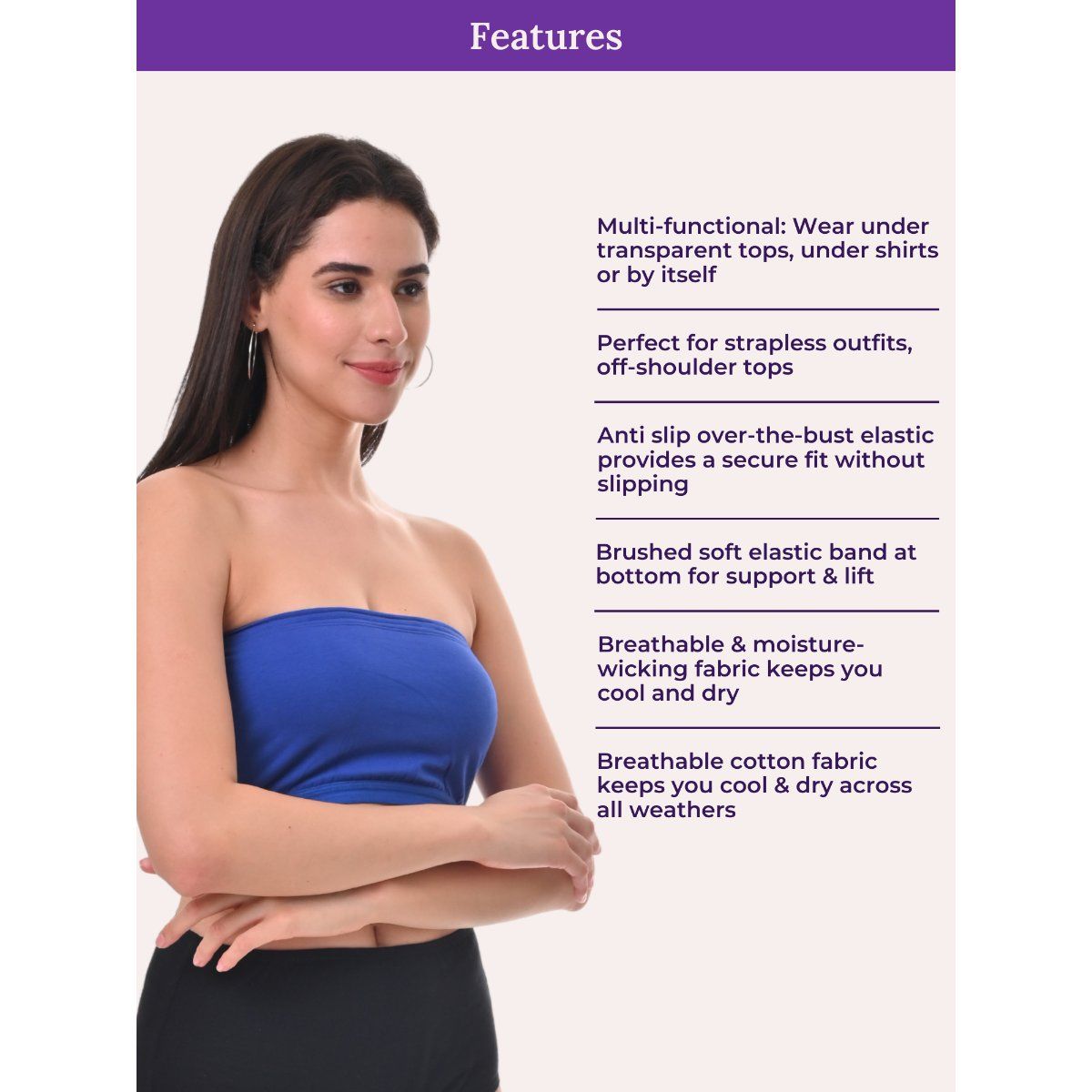 Features

Multi-functional: Wear under transparent tops, under shirts or by itself

Perfect for strapless outfits, off-shoulder tops

Anti slip over-the-bust elastic provides a secure fit without slipping

Brushed soft elastic band at bottom for support & lift

Breathable & moisture-wicking fabric keeps you cool and dry

Breathable cotton fabric keeps you cool & dry across all weathers